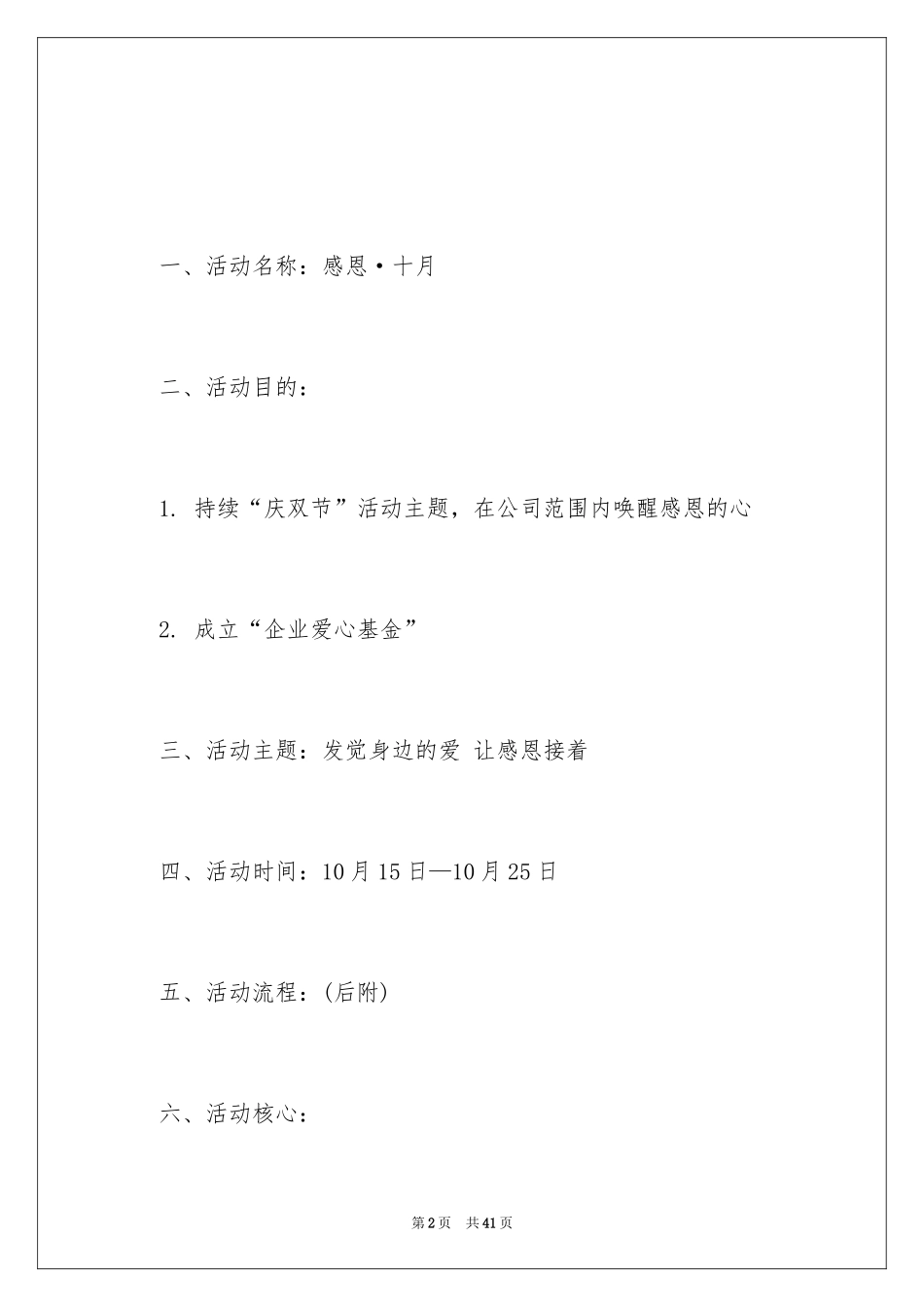 一、活动名称：感恩·十月

二、活动目的：

1. 持续“庆双节”活动主题，在公司范围内唤醒感恩的心

2. 成立“企业爱心基金”

三、活动主题：发觉身边的爱 让感恩接着

四、活动时间：10月15日—10月25日

五、活动流程：(后附)

六、活动核心：

第2页 共41页